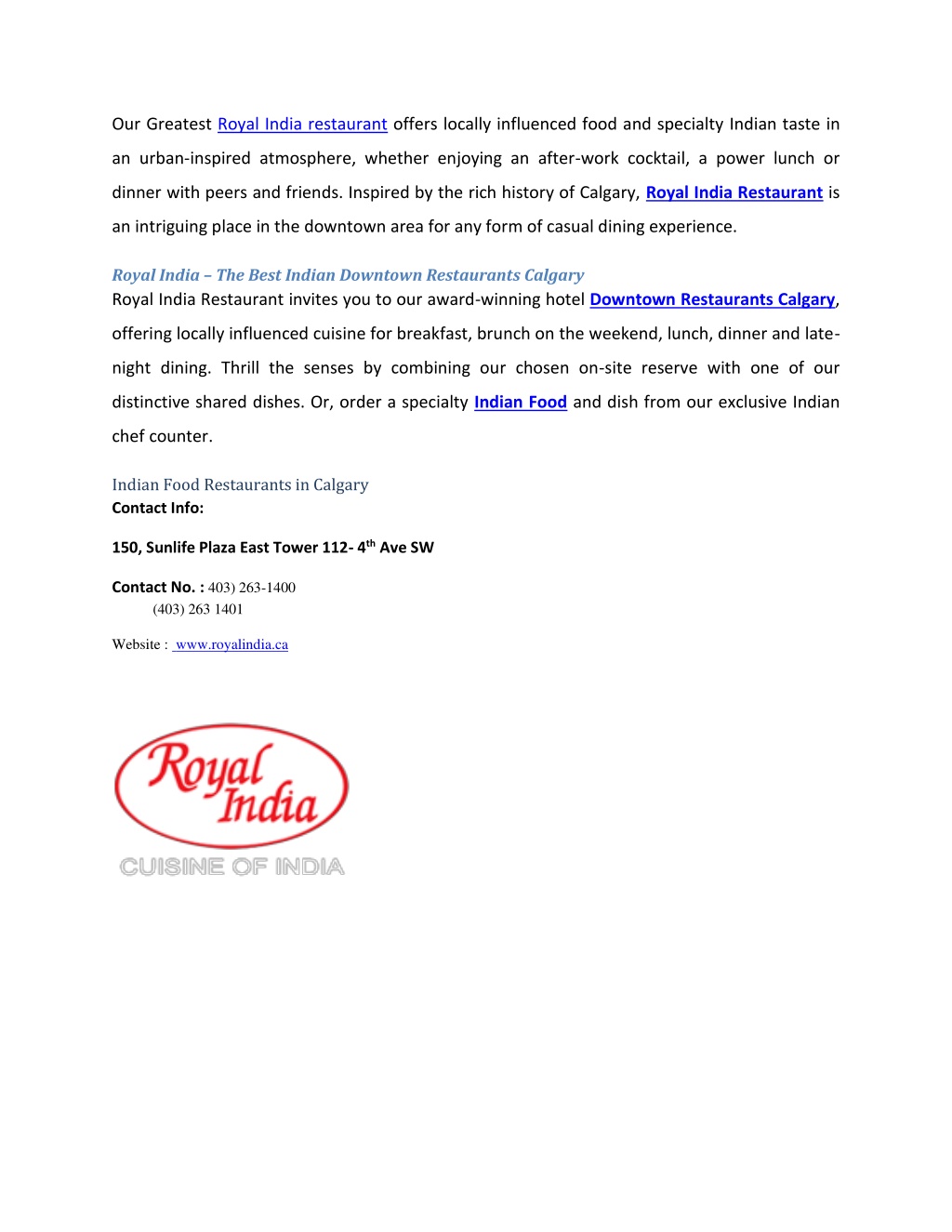 Our Greatest Royal India restaurant offers locally influenced food and specialty Indian taste in an urban-inspired atmosphere, whether enjoying an after-work cocktail, a power lunch or dinner with peers and friends. Inspired by the rich history of Calgary, Royal India Restaurant is an intriguing place in the downtown area for any form of casual dining experience.

Royal India – The Best Indian Downtown Restaurants Calgary
Royal India Restaurant invites you to our award-winning hotel Downtown Restaurants Calgary, offering locally influenced cuisine for breakfast, brunch on the weekend, lunch, dinner and late-night dining. Thrill the senses by combining our chosen on-site reserve with one of our distinctive shared dishes. Or, order a specialty Indian Food and dish from our exclusive Indian chef counter.

Indian Food Restaurants in Calgary
Contact Info:

150, Sunlife Plaza East Tower 112- 4$^{th}$ Ave SW

Contact No. : 403) 263-1400
(403) 263 1401

Website : www.royalindia.ca

Royal India
CUISINE OF INDIA